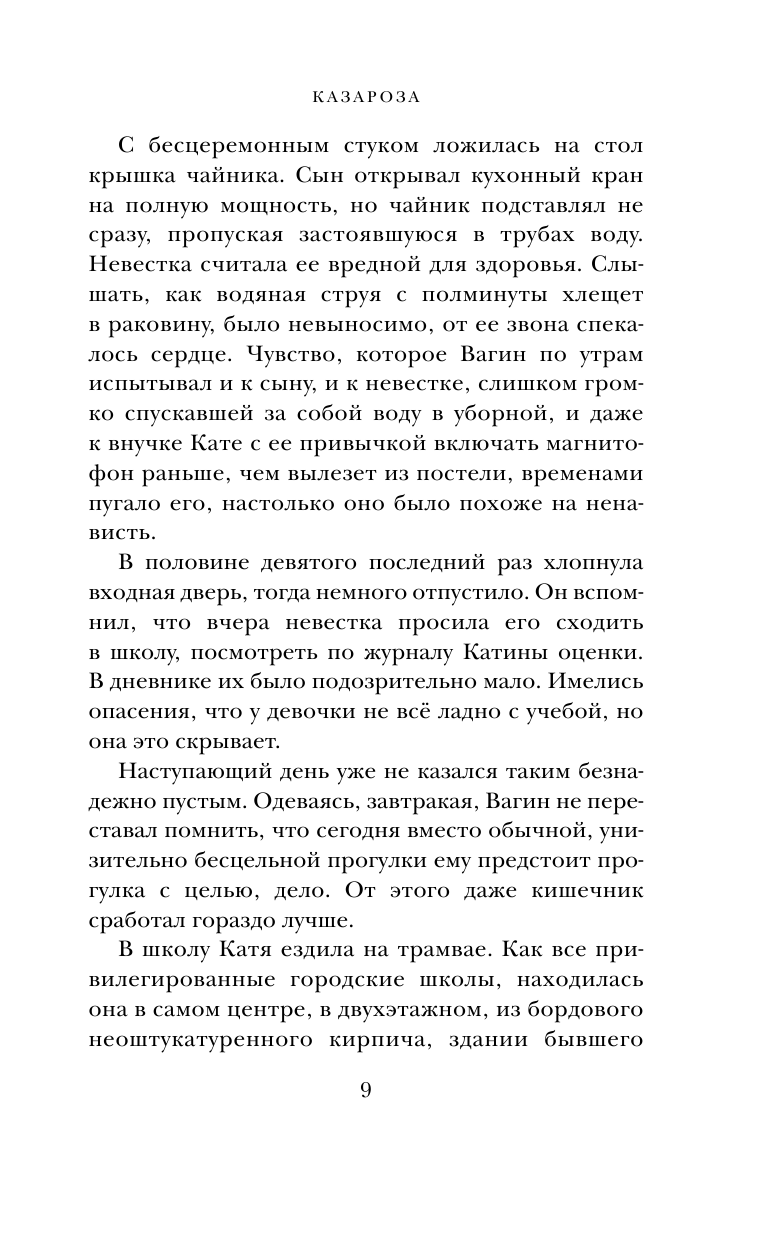 КАЗАРОЗА

С бесцеремонным стуком ложилась на стол крышка чайника. Сын открывал кухонный кран на полную мощность, но чайник подставлял не сразу, пропуская застоявшуюся в трубах воду. Невестка считала ее вредной для здоровья. Слышать, как водяная струя с полминуты хлещет в раковину, было невыносимо, от ее звона спекалось сердце. Чувство, которое Вагин по утрам испытывал и к сыну, и к невестке, слишком громко спускавшей за собой воду в уборной, и даже к внучке Кате с ее привычкой включать магнитофон раньше, чем вылезет из постели, временами пугало его, настолько оно было похоже на ненависть.

В половине девятого последний раз хлопнула входная дверь, тогда немного отпустило. Он вспомнил, что вчера невестка просила его сходить в школу, посмотреть по журналу Катины оценки. В дневнике их было подозрительно мало. Имелись опасения, что у девочки не всё ладно с учебой, но она это скрывает.

Наступающий день уже не казался таким безнадежно пустым. Одеваясь, завтракая, Вагин не переставал помнить, что сегодня вместо обычной, унизительно бесцельной прогулки ему предстоит прогулка с целью, дело. От этого даже кишечник сработал гораздо лучше.

В школу Катя ездила на трамвае. Как все привилегированные городские школы, находилась она в самом центре, в двухэтажном, из бордового неоштукатуренного кирпича, здании бывшего

9